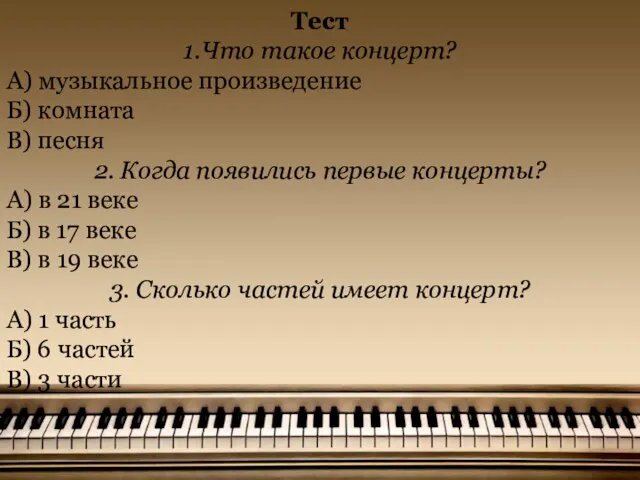 Тест
1.Что такое концерт?
А) музыкальное произведение
Б) комната
В) песня
2. Когда появились первые концерты?
А) в 21 веке
Б) в 17 веке
В) в 19 веке
3. Сколько частей имеет концерт?
А) 1 часть
Б) 6 частей
В) 3 части